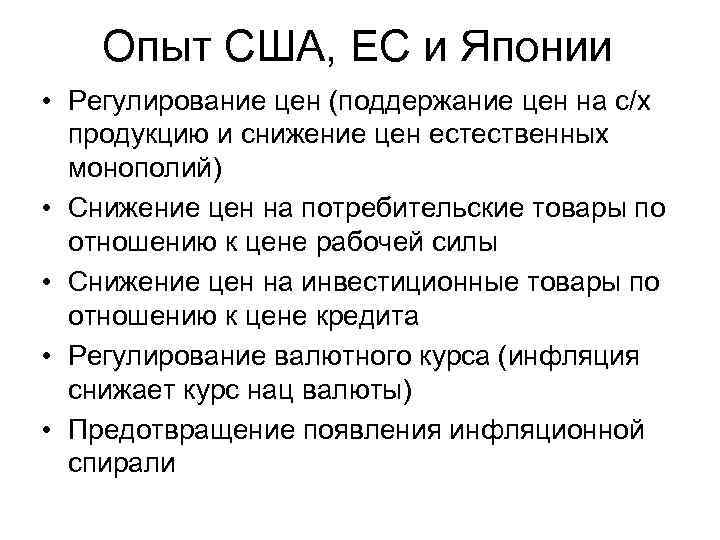 Опыт США, ЕС и Японии

• Регулирование цен (поддержание цен на с/х продукцию и снижение цен естественных монополий)
• Снижение цен на потребительские товары по отношению к цене рабочей силы
• Снижение цен на инвестиционные товары по отношению к цене кредита
• Регулирование валютного курса (инфляция снижает курс нац валюты)
• Предотвращение появления инфляционной спирали